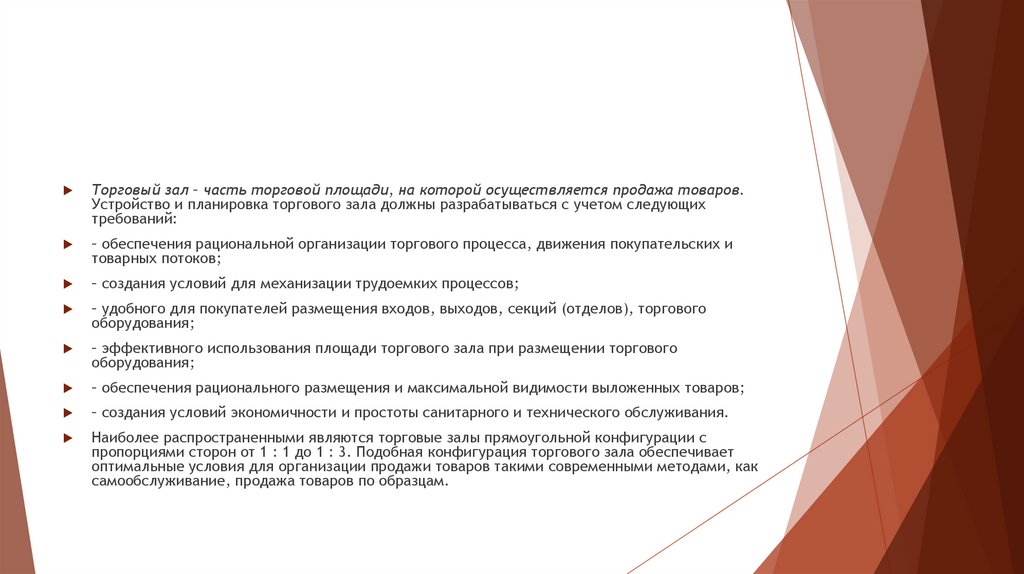 Торговый зал – часть торговой площади, на которой осуществляется продажа товаров. Устройство и планировка торгового зала должны разрабатываться с учетом следующих требований:

– обеспечения рациональной организации торгового процесса, движения покупательских и товарных потоков;

– создания условий для механизации трудоемких процессов;

– удобного для покупателей размещения входов, выходов, секций (отделов), торгового оборудования;

– эффективного использования площади торгового зала при размещении торгового оборудования;

– обеспечения рационального размещения и максимальной видимости выложенных товаров;

– создания условий экономичности и простоты санитарного и технического обслуживания.

Наиболее распространенными являются торговые залы прямоугольной конфигурации с пропорциями сторон от 1 : 1 до 1 : 3. Подобная конфигурация торгового зала обеспечивает оптимальные условия для организации продажи товаров такими современными методами, как самообслуживание, продажа товаров по образцам.